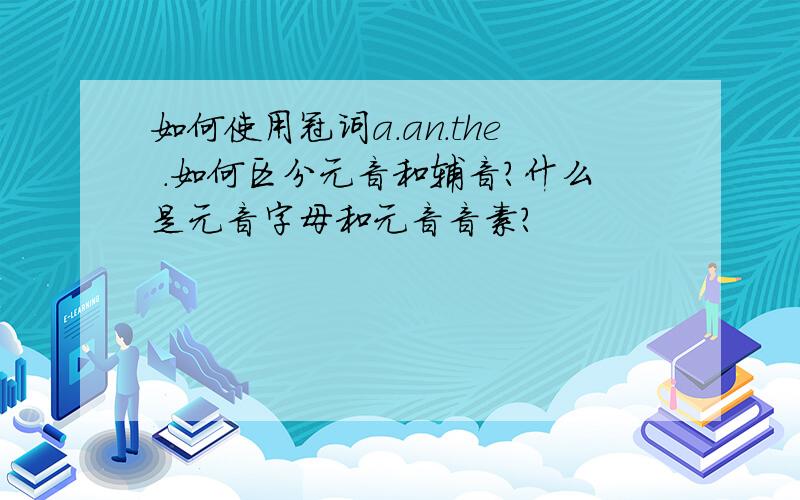 如何使用冠词a.an.the .如何区分元音和辅音?什么是元音字母和元音音素?

E-LEARNING